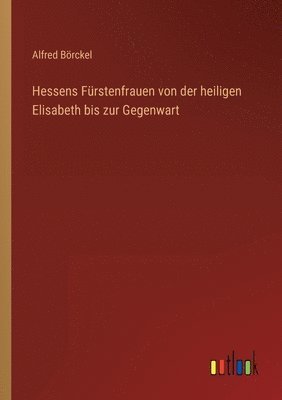 Alfred Börckel

Hessens Fürstenfrauen von der heiligen Elisabeth bis zur Gegenwart

outlook